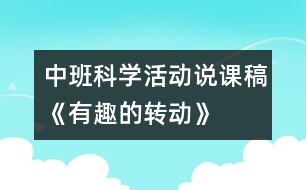 中班科学活动说课稿《有趣的转动》